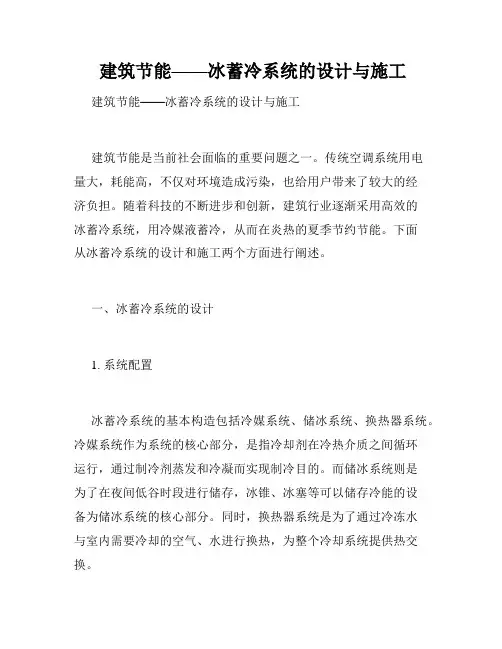 建筑节能——冰蓄冷系统的设计与施工

建筑节能——冰蓄冷系统的设计与施工

建筑节能是当前社会面临的重要问题之一。传统空调系统用电量大，耗能高，不仅对环境造成污染，也给用户带来了较大的经济负担。随着科技的不断进步和创新，建筑行业逐渐采用高效的冰蓄冷系统，用冷媒液蓄冷，从而在炎热的夏季节约节能。下面从冰蓄冷系统的设计和施工两个方面进行阐述。

一、冰蓄冷系统的设计

1. 系统配置

冰蓄冷系统的基本构造包括冷媒系统、储冰系统、换热器系统。冷媒系统作为系统的核心部分，是指冷却剂在冷热介质之间循环运行，通过制冷剂蒸发和冷凝而实现制冷目的。而储冰系统则是为了在夜间低谷时段进行储存，冰锥、冰塞等可以储存冷能的设备为储冰系统的核心部分。同时，换热器系统是为了通过冷冻水与室内需要冷却的空气、水进行换热，为整个冷却系统提供热交换。